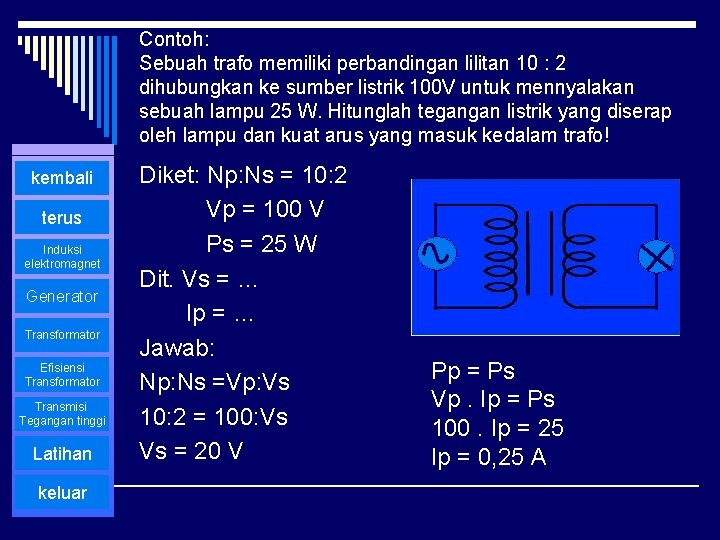 Contoh:
Sebuah trafo memiliki perbandingan lilitan 10 : 2 dihubungkan ke sumber listrik 100V untuk mennyalakan sebuah lampu 25 W. Hitunglah tegangan listrik yang diserap oleh lampu dan kuat arus yang masuk kedalam trafo!

kembali
terus
Induksi elektromagnet
Generator
Transformator
Efisiensi Transformator
Transmisi Tegangan tinggi
Latihan
keluar

Diket: Np:Ns = 10:2
Vp = 100 V
Ps = 25 W
Dit. Vs = ...
Ip = ...
Jawab:
Np:Ns =Vp:Vs
10:2 = 100:Vs
Vs = 20 V

Pp = Ps
Vp . Ip = Ps
100 . Ip = 25
Ip = 0,25 A